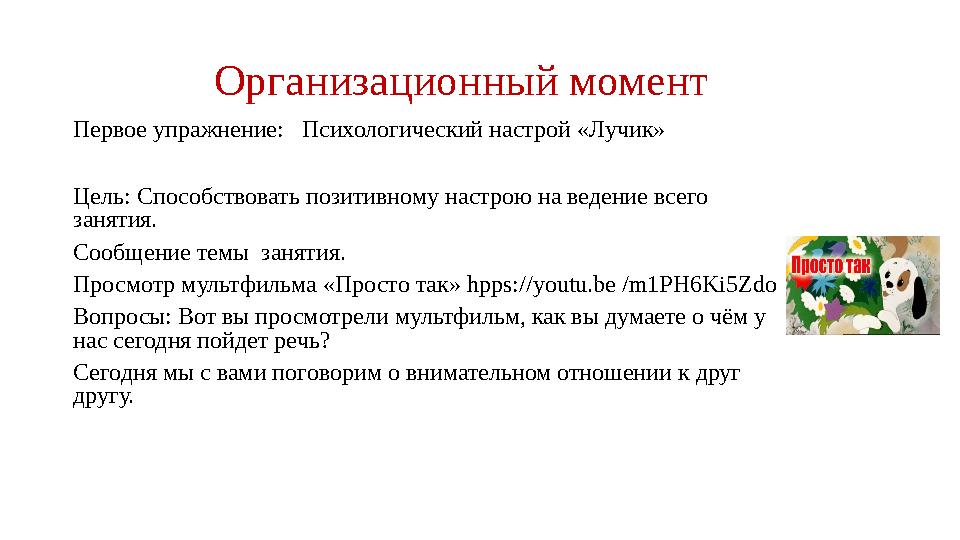 Организационный момент

Первое упражнение: Психологический настрой «Лучик»

Цель: Способствовать позитивному настрою на ведение всего занятия.

Сообщение темы занятия.

Просмотр мультфильма «Просто так» hpps://youtu.be /m1PH6Ki5Zdo

Вопросы: Вот вы просмотрели мультфильм, как вы думаете о чём у нас сегодня пойдет речь?

Сегодня мы с вами поговорим о внимательном отношении к друг другу.

Просто так